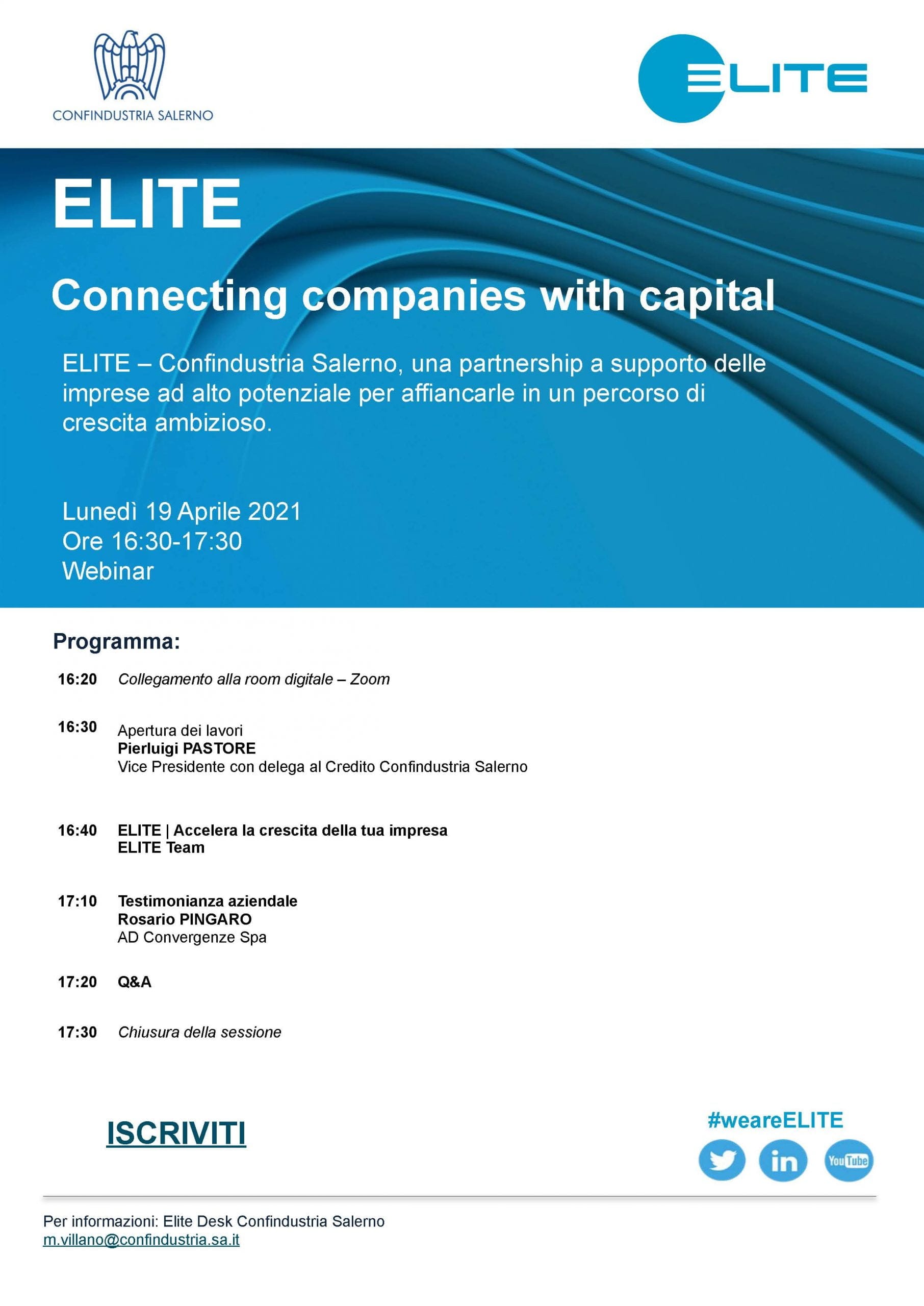 CONFINDUSTRIA SALERNO

ELITE

ELITE

Connecting companies with capital

ELITE – Confindustria Salerno, una partnership a supporto delle imprese ad alto potenziale per affiancarle in un percorso di crescita ambizioso.

Lunedì 19 Aprile 2021
Ore 16:30-17:30
Webinar

Programma:

16:20 Collegamento alla room digitale – Zoom

16:30 Apertura dei lavori
Pierluigi PASTORE
Vice Presidente con delega al Credito Confindustria Salerno

16:40 ELITE | Accelera la crescita della tua impresa
ELITE Team

17:10 Testimonianza aziendale
Rosario PINGARO
AD Convergenze Spa

17:20 Q&A

17:30 Chiusura della sessione

ISCRIVITI

#weareELITE

in

YouTube

Per informazioni: Elite Desk Confindustria Salerno
m.villano@confindustria.sa.it